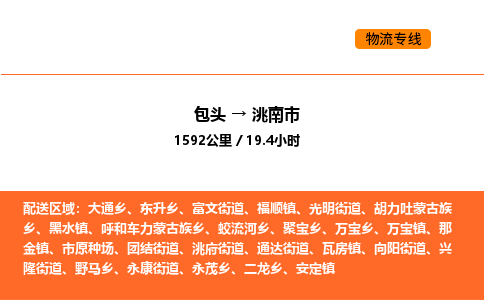 物流专线

包头 → 洮南市

1592公里 / 19.4小时

配送区域：大通乡、东升乡、富文街道、福顺镇、光明街道、胡力吐蒙古族乡、黑水镇、呼和车力蒙古族乡、蛟流河乡、聚宝乡、万宝乡、万宝镇、那金镇、市原种场、团结街道、洮府街道、通达街道、瓦房镇、向阳街道、兴隆街道、野马乡、永康街道、永茂乡、二龙乡、安定镇